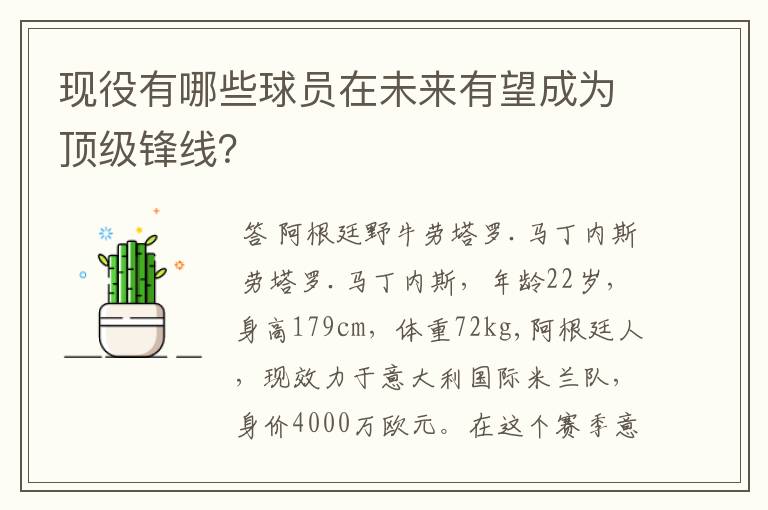 现役有哪些球员在未来有望成为顶级锋线?

答 阿根廷野牛劳塔罗.马丁内斯 劳塔罗.马丁内斯，年龄22岁，身高179cm，体重72kg,阿根廷人，现效力于意大利国际米兰队，身价4000万欧元。在这个赛季意